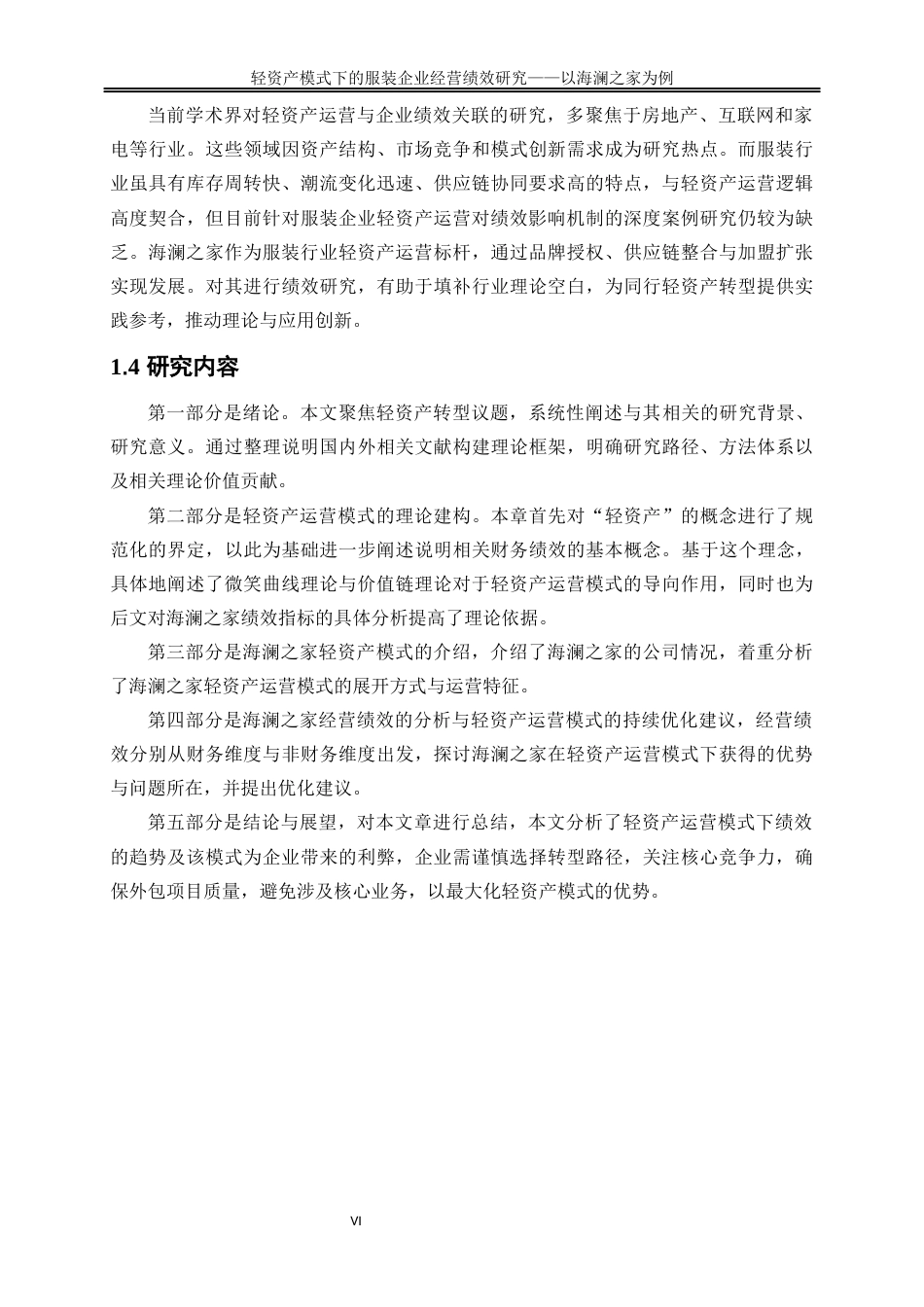 轻资产模式下的服装企业经营绩效研究——以海澜之家为例

当前学术界对轻资产运营与企业绩效关联的研究，多聚焦于房地产、互联网和家电等行业。这些领域因资产结构、市场竞争和模式创新需求成为研究热点。而服装行业虽具有库存周转快、潮流变化迅速、供应链协同要求高的特点，与轻资产运营逻辑高度契合，但目前针对服装企业轻资产运营对绩效影响机制的深度案例研究仍较为缺乏。海澜之家作为服装行业轻资产运营标杆，通过品牌授权、供应链整合与加盟扩张实现发展。对其进行绩效研究，有助于填补行业理论空白，为同行轻资产转型提供实践参考，推动理论与应用创新。

1.4 研究内容

第一部分是绪论。本文聚焦轻资产转型议题，系统性阐述与其相关的研究背景、研究意义。通过整理说明国内外相关文献构建理论框架，明确研究路径、方法体系以及相关理论价值贡献。

第二部分是轻资产运营模式的理论建构。本章首先对“轻资产”的概念进行了规范化的界定，以此为基础进一步阐述说明相关财务绩效的基本概念。基于这个理念，具体地阐述了微笑曲线理论与价值链理论对于轻资产运营模式的导向作用，同时也为后文对海澜之家绩效指标的具体分析提高了理论依据。

第三部分是海澜之家轻资产模式的介绍，介绍了海澜之家的公司情况，着重分析了海澜之家轻资产运营模式的展开方式与运营特征。

第四部分是海澜之家经营绩效的分析与轻资产运营模式的持续优化建议，经营绩效分别从财务维度与非财务维度出发，探讨海澜之家在轻资产运营模式下获得的优势与问题所在，并提出优化建议。

第五部分是结论与展望，对本文章进行总结，本文分析了轻资产运营模式下绩效的趋势及该模式为企业带来的利弊，企业需谨慎选择转型路径，关注核心竞争力，确保外包项目质量，避免涉及核心业务，以最大化轻资产模式的优势。

VI